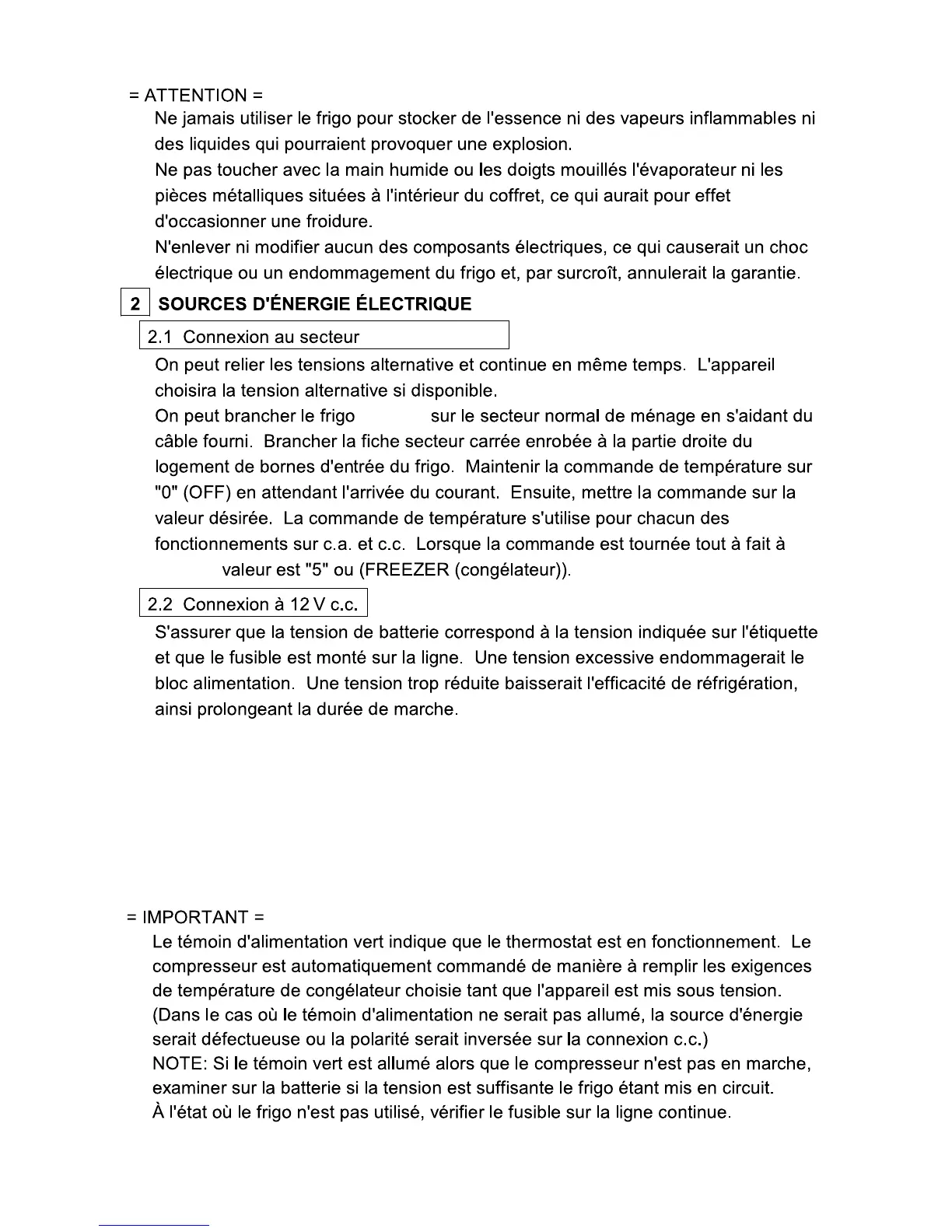 = ATTENTION =

Ne jamais utiliser le frigo pour stocker de l'essence ni des vapeurs inflammables ni des liquides qui pourraient provoquer une explosion.

Ne pas toucher avec la main humide ou les doigts mouillés l'évaporateur ni les pièces métalliques situées à l'intérieur du coffret, ce qui aurait pour effet d'occasionner une froidure.

N'enlever ni modifier aucun des composants électriques, ce qui causerait un choc électrique ou un endommagement du frigo et, par surcroît, annulerait la garantie.

2 SOURCES D'ÉNERGIE ÉLECTRIQUE

2.1 Connexion au secteur

On peut relier les tensions alternative et continue en même temps. L'appareil choisira la tension alternative si disponible.

On peut brancher le frigo sur le secteur normal de ménage en s'aidant du câble fourni. Brancher la fiche secteur carrée enrobée à la partie droite du logement de bornes d'entrée du frigo. Maintenir la commande de température sur "0" (OFF) en attendant l'arrivée du courant. Ensuite, mettre la commande sur la valeur désirée. La commande de température s'utilise pour chacun des fonctionnements sur c.a. et c.c. Lorsque la commande est tournée tout à fait à valeur est "5" ou (FREEZER (congélateur)).

2.2 Connexion à 12 V c.c.

S'assurer que la tension de batterie correspond à la tension indiquée sur l'étiquette et que le fusible est monté sur la ligne. Une tension excessive endommagerait le bloc alimentation. Une tension trop réduite baisserait l'efficacité de réfrigération, ainsi prolongeant la durée de marche.

= IMPORTANT =

Le témoin d'alimentation vert indique que le thermostat est en fonctionnement. Le compresseur est automatiquement commandé de manière à remplir les exigences de température de congélateur choisie tant que l'appareil est mis sous tension. (Dans le cas où le témoin d'alimentation ne serait pas allumé, la source d'énergie serait défectueuse ou la polarité serait inversée sur la connexion c.c.)

NOTE: Si le témoin vert est allumé alors que le compresseur n'est pas en marche, examiner sur la batterie si la tension est suffisante le frigo étant mis en circuit.

À l'état où le frigo n'est pas utilisé, vérifier le fusible sur la ligne continue.